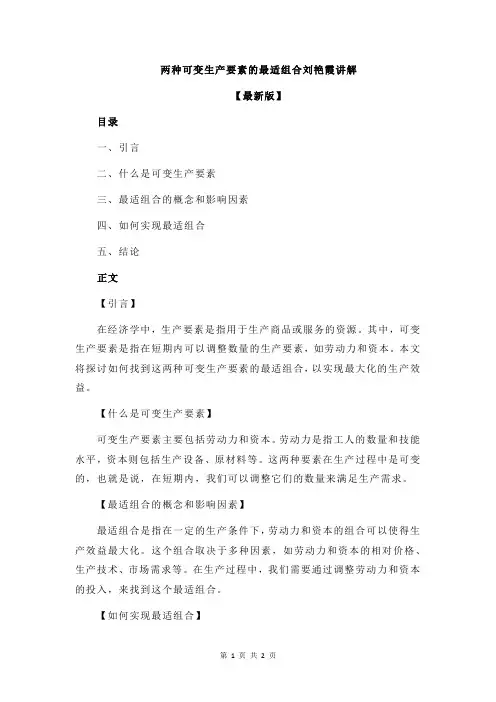 两种可变生产要素的最适组合刘艳霞讲解

【最新版】

目录

一、引言

二、什么是可变生产要素

三、最适组合的概念和影响因素

四、如何实现最适组合

五、结论

正文

【引言】

在经济学中，生产要素是指用于生产商品或服务的资源。其中，可变生产要素是指在短期内可以调整数量的生产要素，如劳动力和资本。本文将探讨如何找到这两种可变生产要素的最适组合，以实现最大化的生产效益。

【什么是可变生产要素】

可变生产要素主要包括劳动力和资本。劳动力是指工人的数量和技能水平，资本则包括生产设备、原材料等。这两种要素在生产过程中是可变的，也就是说，在短期内，我们可以调整它们的数量来满足生产需求。

【最适组合的概念和影响因素】

最适组合是指在一定的生产条件下，劳动力和资本的组合可以使得生产效益最大化。这个组合取决于多种因素，如劳动力和资本的相对价格、生产技术、市场需求等。在生产过程中，我们需要通过调整劳动力和资本的投入，来找到这个最适组合。

【如何实现最适组合】

第 1 页 共 2 页